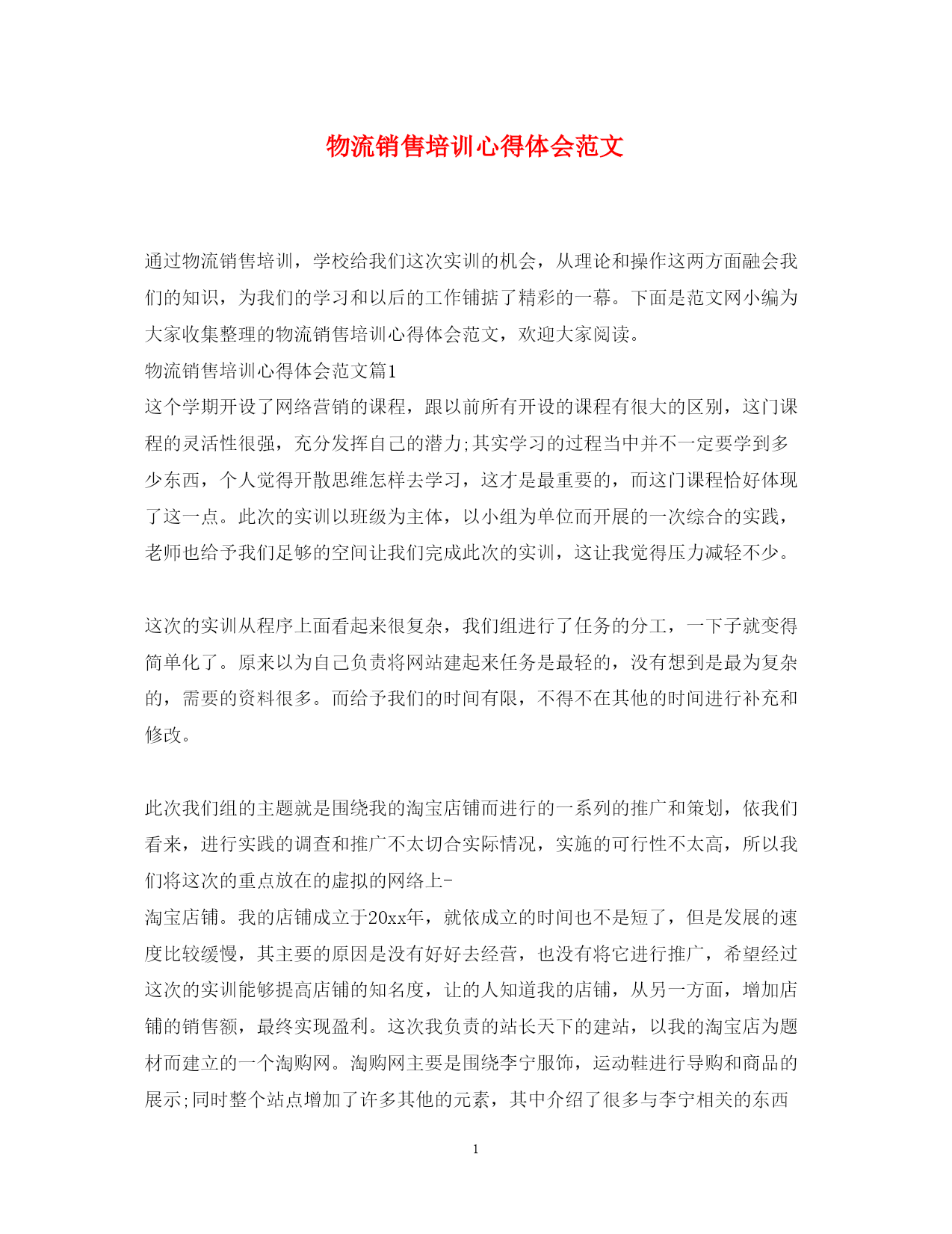 物流销售培训心得体会范文

通过物流销售培训，学校给我们这次实训的机会，从理论和操作这两方面融会我们的知识，为我们的学习和以后的工作铺掂了精彩的一幕。下面是范文网小编为大家收集整理的物流销售培训心得体会范文，欢迎大家阅读。

物流销售培训心得体会范文篇1

这个学期开设了网络营销的课程，跟以前所有开设的课程有很大的区别，这门课程的灵活性很强，充分发挥自己的潜力;其实学习的过程当中并不一定要学到多少东西，个人觉得开散思维怎样去学习，这才是最重要的，而这门课程恰好体现了这一点。此次的实训以班级为主体，以小组为单位而开展的一次综合的实践，老师也给予我们足够的空间让我们完成此次的实训，这让我觉得压力减轻不少。

这次的实训从程序上面看起来很复杂，我们组进行了任务的分工，一下子就变得简单化了。原来以为自己负责将网站建起来任务是最轻的，没有想到是最为复杂的，需要的资料很多。而给予我们的时间有限，不得不在其他的时间进行补充和修改。

此次我们组的主题就是围绕我的淘宝店铺而进行的一系列的推广和策划，依我们看来，进行实践的调查和推广不太切合实际情况，实施的可行性不太高，所以我们将这次的重点放在的虚拟的网络上-

淘宝店铺。我的店铺成立于20xx年，就依成立的时间也不是短了，但是发展的速度比较缓慢，其主要的原因是没有好好去经营，也没有将它进行推广，希望经过这次的实训能够提高店铺的知名度，让的人知道我的店铺，从另一方面，增加店铺的销售额，最终实现盈利。这次我负责的站长天下的建站，以我的淘宝店为题材而建立的一个淘购网。淘购网主要是围绕李宁服饰，运动鞋进行导购和商品的展示;同时整个站点增加了许多其他的元素，其中介绍了很多与李宁相关的东西

1